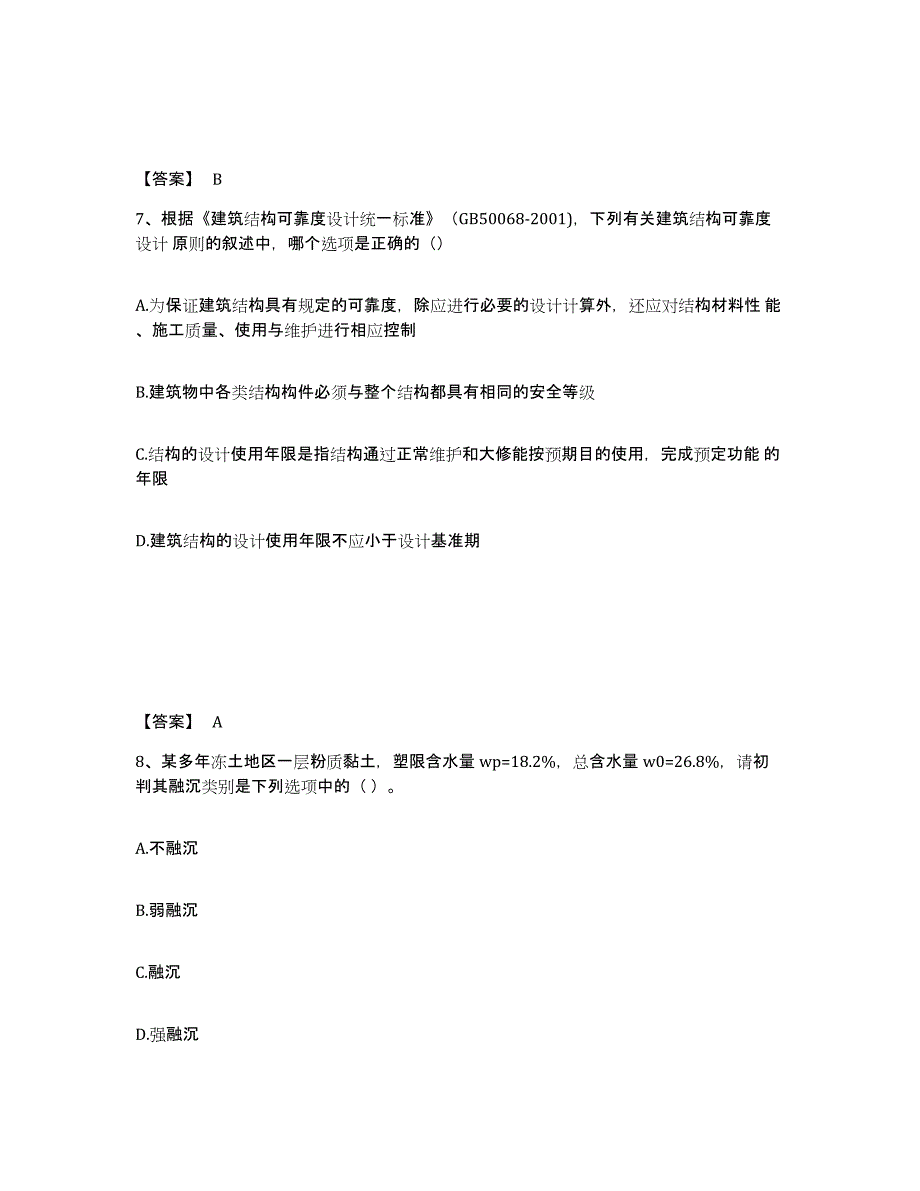 【答案】 B

7、根据《建筑结构可靠度设计统一标准》（GB50068-2001)，下列有关建筑结构可靠度设计 原则的叙述中，哪个选项是正确的（）

A.为保证建筑结构具有规定的可靠度，除应进行必要的设计计算外，还应对结构材料性 能、施工质量、使用与维护进行相应控制

B.建筑物中各类结构构件必须与整个结构都具有相同的安全等级

C.结构的设计使用年限是指结构通过正常维护和大修能按预期目的使用，完成预定功能 的年限

D.建筑结构的设计使用年限不应小于设计基准期

【答案】 A

8、某多年冻土地区一层粉质黏土，塑限含水量 wp=18.2%，总含水量 w0=26.8%，请初判其融沉类别是下列选项中的（ ）。

A.不融沉

B.弱融沉

C.融沉

D.强融沉